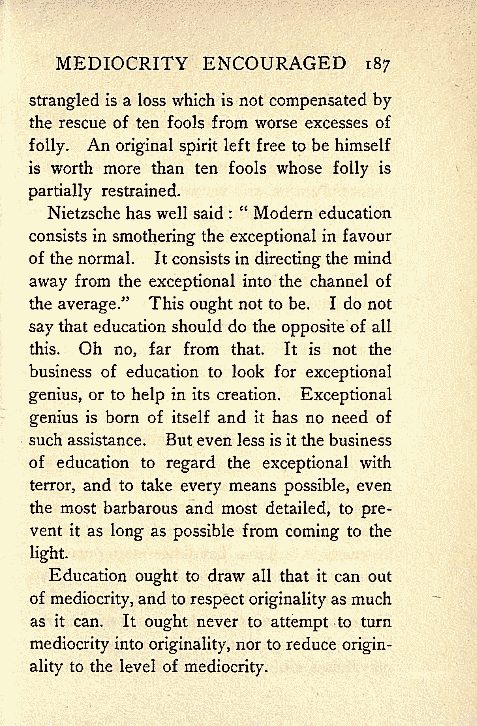 MEDIOCRITY ENCOURAGED 187

strangled is a loss which is not compensated by the rescue of ten fools from worse excesses of folly. An original spirit left free to be himself is worth more than ten fools whose folly is partially restrained.

Nietzsche has well said : " Modern education consists in smothering the exceptional in favour of the normal. It consists in directing the mind away from the exceptional into the channel of the average." This ought not to be. I do not say that education should do the opposite of all this. Oh no, far from that. It is not the business of education to look for exceptional genius, or to help in its creation. Exceptional genius is born of itself and it has no need of such assistance. But even less is it the business of education to regard the exceptional with terror, and to take every means possible, even the most barbarous and most detailed, to prevent it as long as possible from coming to the light.

Education ought to draw all that it can out of mediocrity, and to respect originality as much as it can. It ought never to attempt to turn mediocrity into originality, nor to reduce originality to the level of mediocrity.